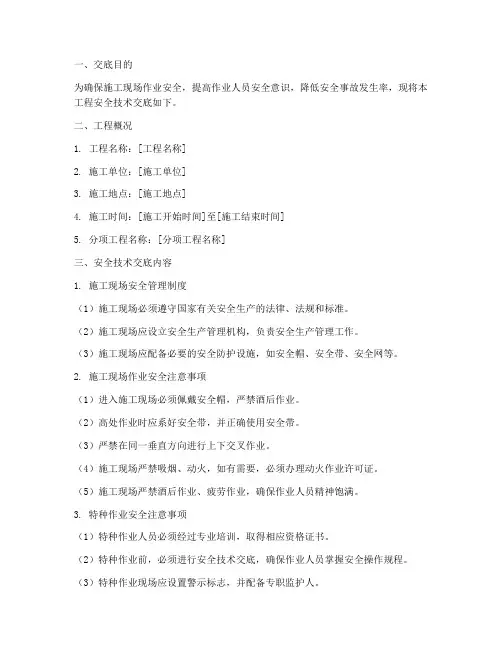 一、交底目的

为确保施工现场作业安全，提高作业人员安全意识，降低安全事故发生率，现将本工程安全技术交底如下。

二、工程概况

1. 工程名称：[工程名称]

2. 施工单位：[施工单位]

3. 施工地点：[施工地点]

4. 施工时间：[施工开始时间]至[施工结束时间]

5. 分项工程名称：[分项工程名称]

三、安全技术交底内容

1. 施工现场安全管理制度

（1）施工现场必须遵守国家有关安全生产的法律、法规和标准。

（2）施工现场应设立安全生产管理机构，负责安全生产管理工作。

（3）施工现场应配备必要的安全防护设施，如安全帽、安全带、安全网等。

2. 施工现场作业安全注意事项

（1）进入施工现场必须佩戴安全帽，严禁酒后作业。

（2）高处作业时应系好安全带，并正确使用安全带。

（3）严禁在同一垂直方向进行上下交叉作业。

（4）施工现场严禁吸烟、动火，如有需要，必须办理动火作业许可证。

（5）施工现场严禁酒后作业、疲劳作业，确保作业人员精神饱满。

3. 特种作业安全注意事项

（1）特种作业人员必须经过专业培训，取得相应资格证书。

（2）特种作业前，必须进行安全技术交底，确保作业人员掌握安全操作规程。

（3）特种作业现场应设置警示标志，并配备专职监护人。